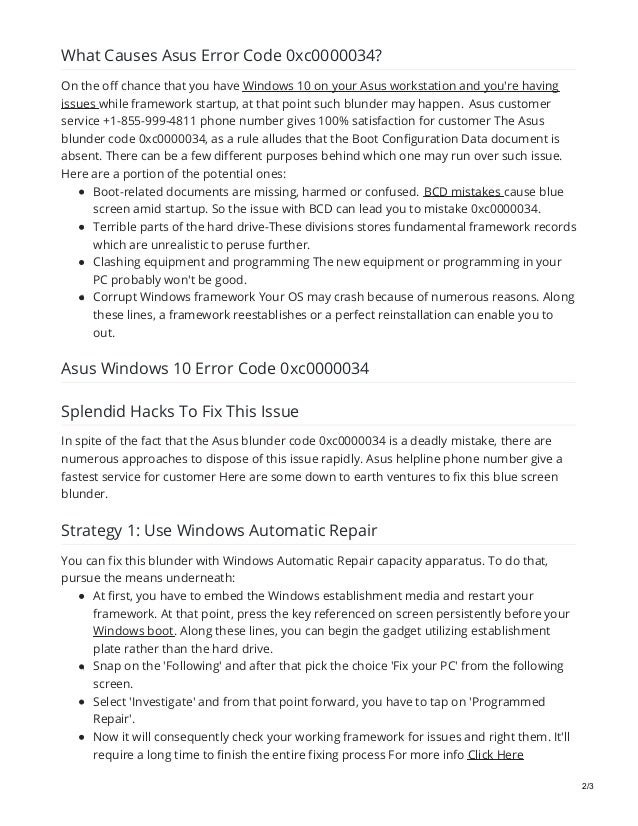 What Causes Asus Error Code 0xc0000034?

On the off chance that you have Windows 10 on your Asus workstation and you're having issues while framework startup, at that point such blunder may happen. Asus customer service +1-855-999-4811 phone number gives 100% satisfaction for customer The Asus blunder code 0xc0000034, as a rule alludes that the Boot Configuration Data document is absent. There can be a few different purposes behind which one may run over such issue. Here are a portion of the potential ones:

- Boot-related documents are missing, harmed or confused. BCD mistakes cause blue screen amid startup. So the issue with BCD can lead you to mistake 0xc0000034.
- Terrible parts of the hard drive-These divisions stores fundamental framework records which are unrealistic to peruse further.
- Clashing equipment and programming The new equipment or programming in your PC probably won't be good.
- Corrupt Windows framework Your OS may crash because of numerous reasons. Along these lines, a framework reestablishes or a perfect reinstallation can enable you to out.

Asus Windows 10 Error Code 0xc0000034

Splendid Hacks To Fix This Issue

In spite of the fact that the Asus blunder code 0xc0000034 is a deadly mistake, there are numerous approaches to dispose of this issue rapidly. Asus helpline phone number give a fastest service for customer Here are some down to earth ventures to fix this blue screen blunder.

Strategy 1: Use Windows Automatic Repair

You can fix this blunder with Windows Automatic Repair capacity apparatus. To do that, pursue the means underneath:

- At first, you have to embed the Windows establishment media and restart your framework. At that point, press the key referenced on screen persistently before your Windows boot. Along these lines, you can begin the gadget utilizing establishment plate rather than the hard drive.
- Snap on the 'Following' and after that pick the choice 'Fix your PC' from the following screen.
- Select 'Investigate' and from that point forward, you have to tap on 'Programmed Repair'.
- Now it will consequently check your working framework for issues and right them. It'll require a long time to finish the entire fixing process For more info Click Here

2/3